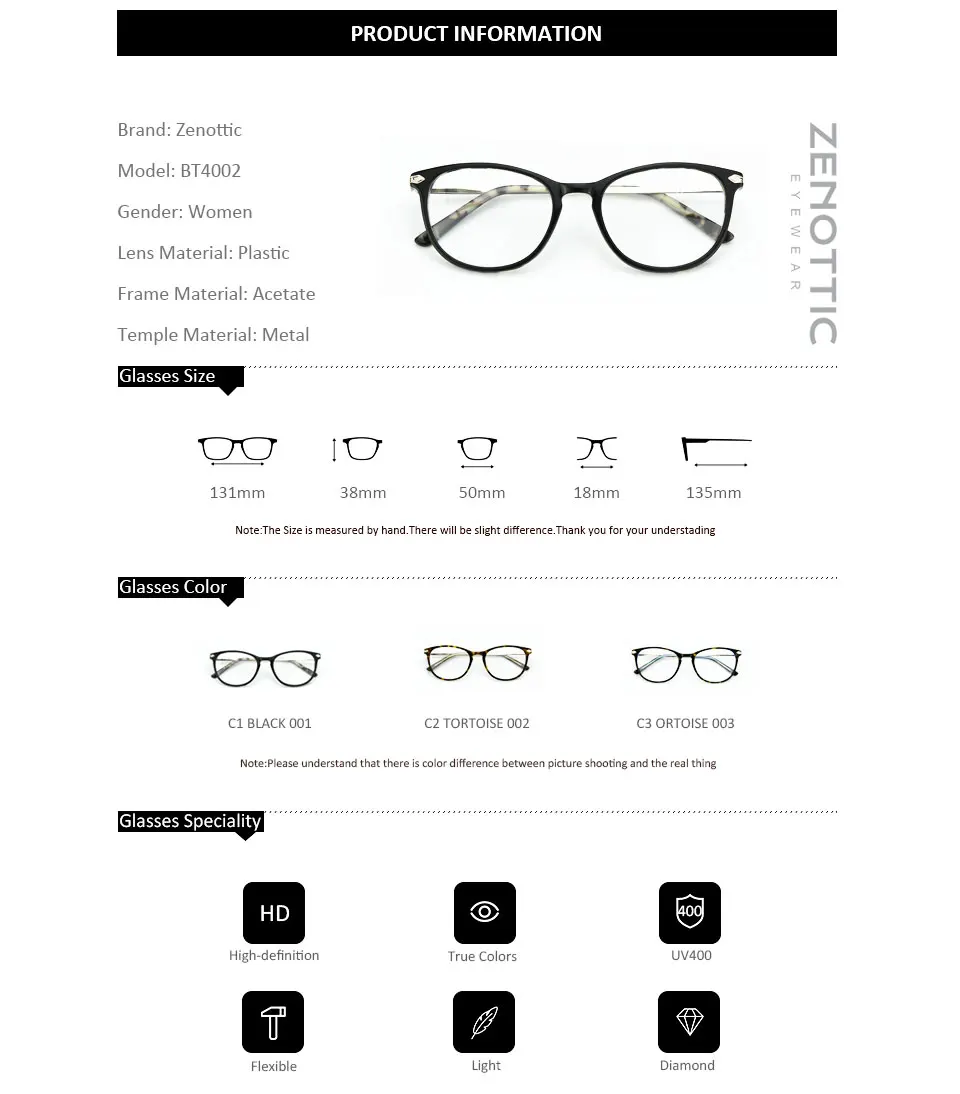 PRODUCT INFORMATION

Brand: Zenottic

Model: BT4002

Gender: Women

Lens Material: Plastic

Frame Material: Acetate

Temple Material: Metal

ZENOTTIC
EYEWEAR

Glasses Size

131mm

38mm

50mm

18mm

135mm

Note:The Size is measured by hand.There will be slight difference.Thank you for your understading

Glasses Color

C1 BLACK 001

C2 TORTOISE 002

C3 ORTOISE 003

Note:Please understand that there is color difference between picture shooting and the real thing

Glasses Speciality

HD

High-definition

True Colors

400

UV400

Flexible

Light

Diamond